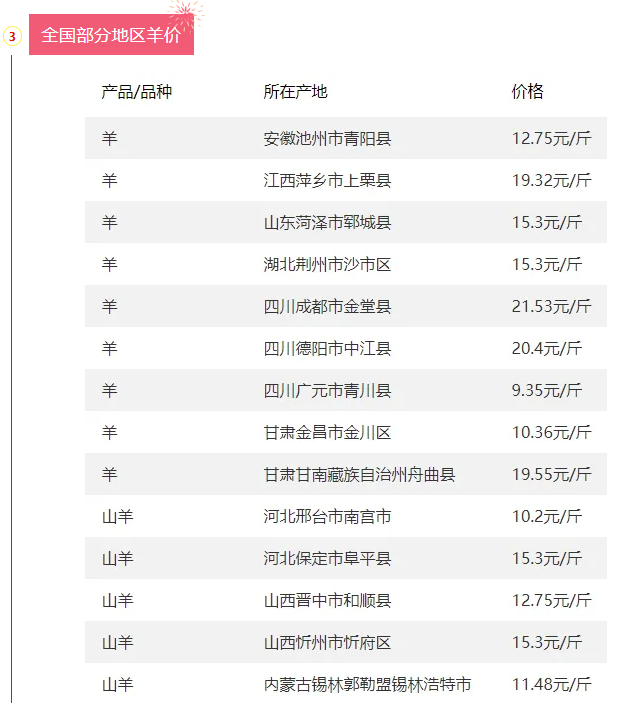 3 全国部分地区羊价

| 产品/品种 | 所在产地 | 价格 |
|---|---|---|
| 羊 | 安徽池州市青阳县 | 12.75元/斤 |
| 羊 | 江西萍乡市上栗县 | 19.32元/斤 |
| 羊 | 山东菏泽市郓城县 | 15.3元/斤 |
| 羊 | 湖北荆州市沙市区 | 15.3元/斤 |
| 羊 | 四川成都市金堂县 | 21.53元/斤 |
| 羊 | 四川德阳市中江县 | 20.4元/斤 |
| 羊 | 四川广元市青川县 | 9.35元/斤 |
| 羊 | 甘肃金昌市金川区 | 10.36元/斤 |
| 羊 | 甘肃甘南藏族自治州舟曲县 | 19.55元/斤 |
| 山羊 | 河北邢台市南宫市 | 10.2元/斤 |
| 山羊 | 河北保定市阜平县 | 15.3元/斤 |
| 山羊 | 山西晋中市和顺县 | 12.75元/斤 |
| 山羊 | 山西忻州市忻府区 | 15.3元/斤 |
| 山羊 | 内蒙古锡林郭勒盟锡林浩特市 | 11.48元/斤 |